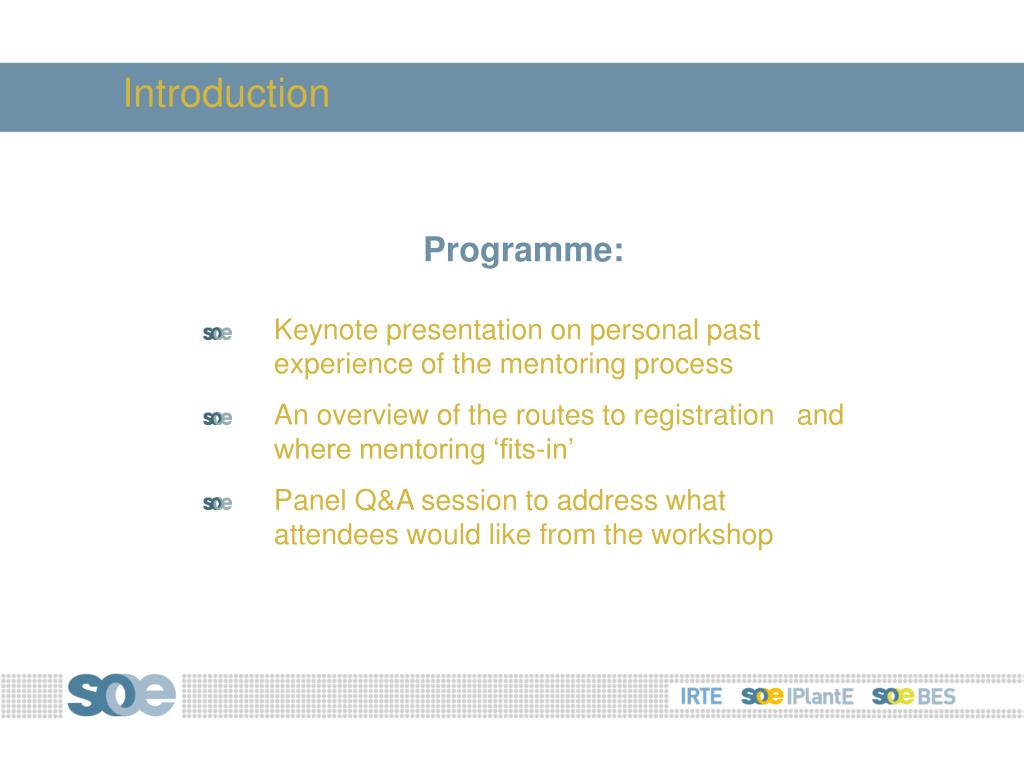 Introduction

Programme:

soe Keynote presentation on personal past experience of the mentoring process

soe An overview of the routes to registration and where mentoring ‘fits-in’

soe Panel Q&A session to address what attendees would like from the workshop

soe

IRTE soe IPlantE soe BES